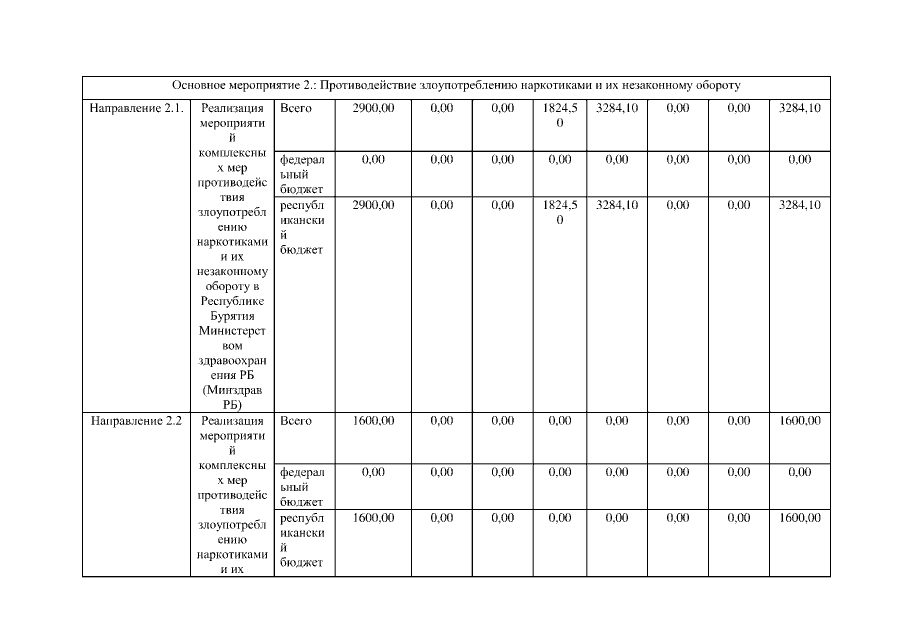 | Основное мероприятие 2.: Противодействие злоупотреблению наркотиками и их незаконному обороту | | | | | | | | | | |
|---|---|---|---|---|---|---|---|---|---|---|
| Направление 2.1. | Реализация мероприятий комплексных мер противодействия злоупотреблению наркотиками и их незаконному обороту в Республике Бурятия Министерством здравоохранения РБ (Минздрав РБ) | Всего | 2900,00 | 0,00 | 0,00 | 1824,50 | 3284,10 | 0,00 | 0,00 | 3284,10 |
| | | федеральный бюджет | 0,00 | 0,00 | 0,00 | 0,00 | 0,00 | 0,00 | 0,00 | 0,00 |
| | | республиканский бюджет | 2900,00 | 0,00 | 0,00 | 1824,50 | 3284,10 | 0,00 | 0,00 | 3284,10 |
| Направление 2.2 | Реализация мероприятий комплексных мер противодействия злоупотреблению наркотиками и их | Всего | 1600,00 | 0,00 | 0,00 | 0,00 | 0,00 | 0,00 | 0,00 | 1600,00 |
| | | федеральный бюджет | 0,00 | 0,00 | 0,00 | 0,00 | 0,00 | 0,00 | 0,00 | 0,00 |
| | | республиканский бюджет | 1600,00 | 0,00 | 0,00 | 0,00 | 0,00 | 0,00 | 0,00 | 1600,00 |